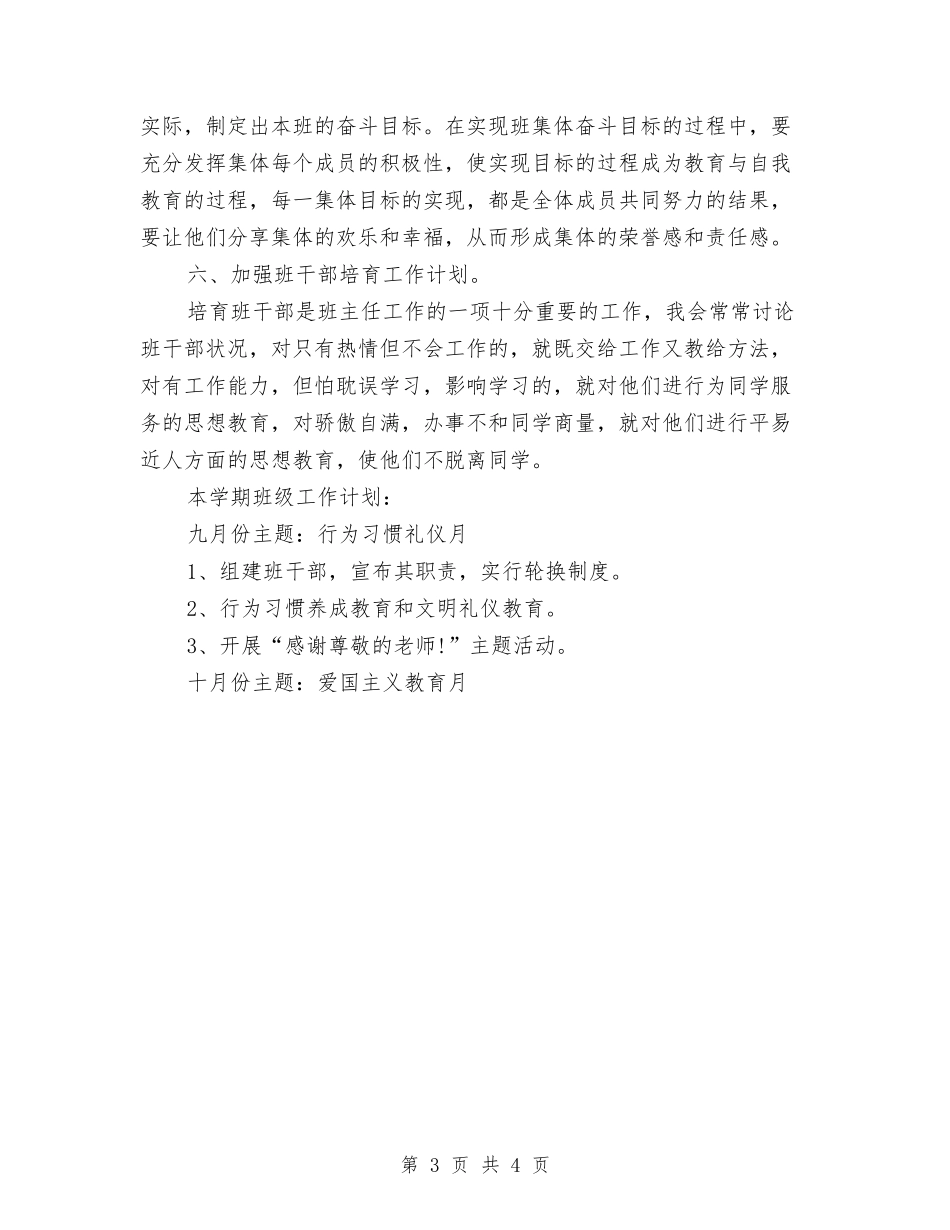 实际，制定出本班的奋斗目标。在实现班集体奋斗目标的过程中，要充分发挥集体每个成员的积极性，使实现目标的过程成为教育与自我教育的过程，每一集体目标的实现，都是全体成员共同努力的结果，要让他们分享集体的欢乐和幸福，从而形成集体的荣誉感和责任感。

六、加强班干部培育工作计划。

培育班干部是班主任工作的一项十分重要的工作，我会常常讨论班干部状况，对只有热情但不会工作的，就既交给工作又教给方法，对有工作能力，但怕耽误学习，影响学习的，就对他们进行为同学服务的思想教育，对骄傲自满，办事不和同学商量，就对他们进行平易近人方面的思想教育，使他们不脱离同学。

本学期班级工作计划：

九月份主题：行为习惯礼仪月

1、组建班干部，宣布其职责，实行轮换制度。

2、行为习惯养成教育和文明礼仪教育。

3、开展“感谢尊敬的老师!”主题活动。

十月份主题：爱国主义教育月

第 3 页 共 4 页